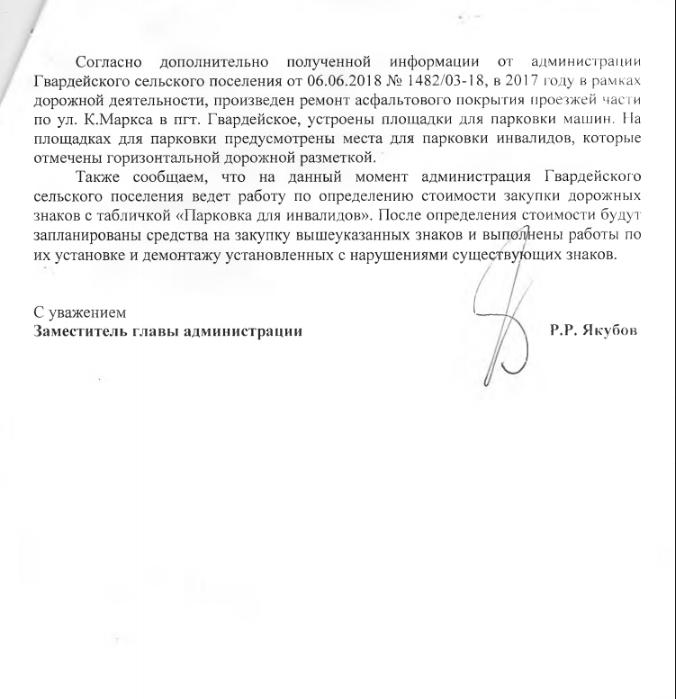 Согласно дополнительно полученной информации от администрации Гвардейского сельского поселения от 06.06.2018 № 1482/03-18, в 2017 году в рамках дорожной деятельности, произведен ремонт асфальтового покрытия проезжей части по ул. К.Маркса в пгт. Гвардейское, устроены площадки для парковки машин. На площадках для парковки предусмотрены места для парковки инвалидов, которые отмечены горизонтальной дорожной разметкой.

Также сообщаем, что на данный момент администрация Гвардейского сельского поселения ведет работу по определению стоимости закупки дорожных знаков с табличкой «Парковка для инвалидов». После определения стоимости будут запланированы средства на закупку вышеуказанных знаков и выполнены работы по их установке и демонтажу установленных с нарушениями существующих знаков.

С уважением
Заместитель главы администрации Р.Р. Якубов